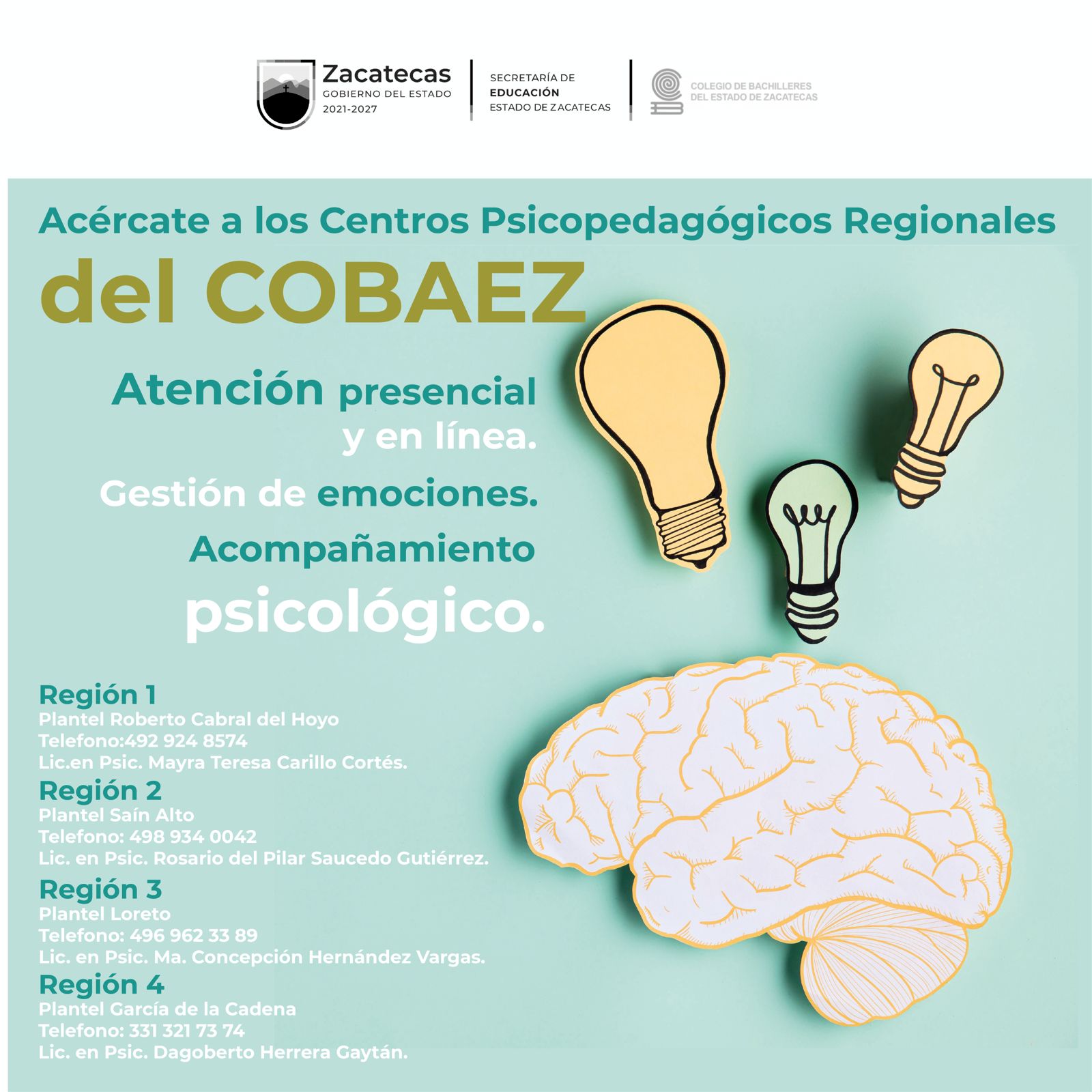 Zacatecas
GOBIERNO DEL ESTADO
2021-2027

SECRETARÍA DE
EDUCACIÓN
ESTADO DE ZACATECAS

COLEGIO DE BACHILLERES
DEL ESTADO DE ZACATECAS

Acércate a los Centros Psicopedagógicos Regionales
del COBAEZ

Atención presencial
y en línea.
Gestión de emociones.
Acompañamiento
psicológico.

Región 1
Plantel Roberto Cabral del Hoyo
Telefono:492 924 8574
Lic.en Psic. Mayra Teresa Carillo Cortés.
Región 2
Plantel Saín Alto
Telefono: 498 934 0042
Lic. en Psic. Rosario del Pilar Saucedo Gutiérrez.
Región 3
Plantel Loreto
Telefono: 496 962 33 89
Lic. en Psic. Ma. Concepción Hernández Vargas.
Región 4
Plantel García de la Cadena
Telefono: 331 321 73 74
Lic. en Psic. Dagoberto Herrera Gaytán.